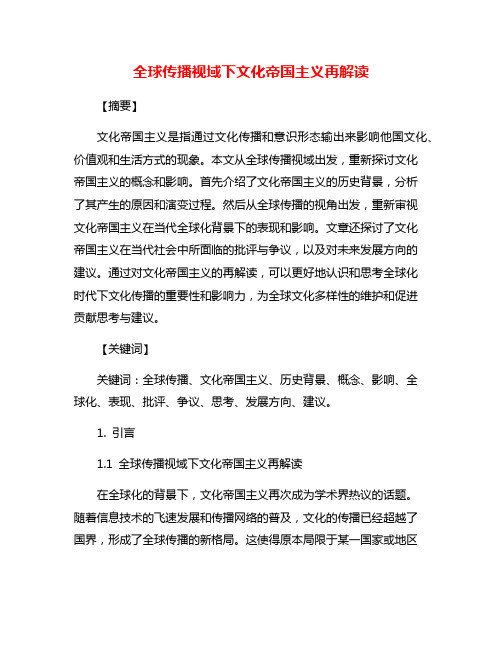 全球传播视域下文化帝国主义再解读

【摘要】

文化帝国主义是指通过文化传播和意识形态输出来影响他国文化、价值观和生活方式的现象。本文从全球传播视域出发，重新探讨文化帝国主义的概念和影响。首先介绍了文化帝国主义的历史背景，分析了其产生的原因和演变过程。然后从全球传播的视角出发，重新审视文化帝国主义在当代全球化背景下的表现和影响。文章还探讨了文化帝国主义在当代社会中所面临的批评与争议，以及对未来发展方向的建议。通过对文化帝国主义的再解读，可以更好地认识和思考全球化时代下文化传播的重要性和影响力，为全球文化多样性的维护和促进贡献思考与建议。

【关键词】

关键词：全球传播、文化帝国主义、历史背景、概念、影响、全球化、表现、批评、争议、思考、发展方向、建议。

1. 引言

1.1 全球传播视域下文化帝国主义再解读

在全球化的背景下，文化帝国主义再次成为学术界热议的话题。随着信息技术的飞速发展和传播网络的普及，文化的传播已经超越了国界，形成了全球传播的新格局。这使得原本局限于某一国家或地区